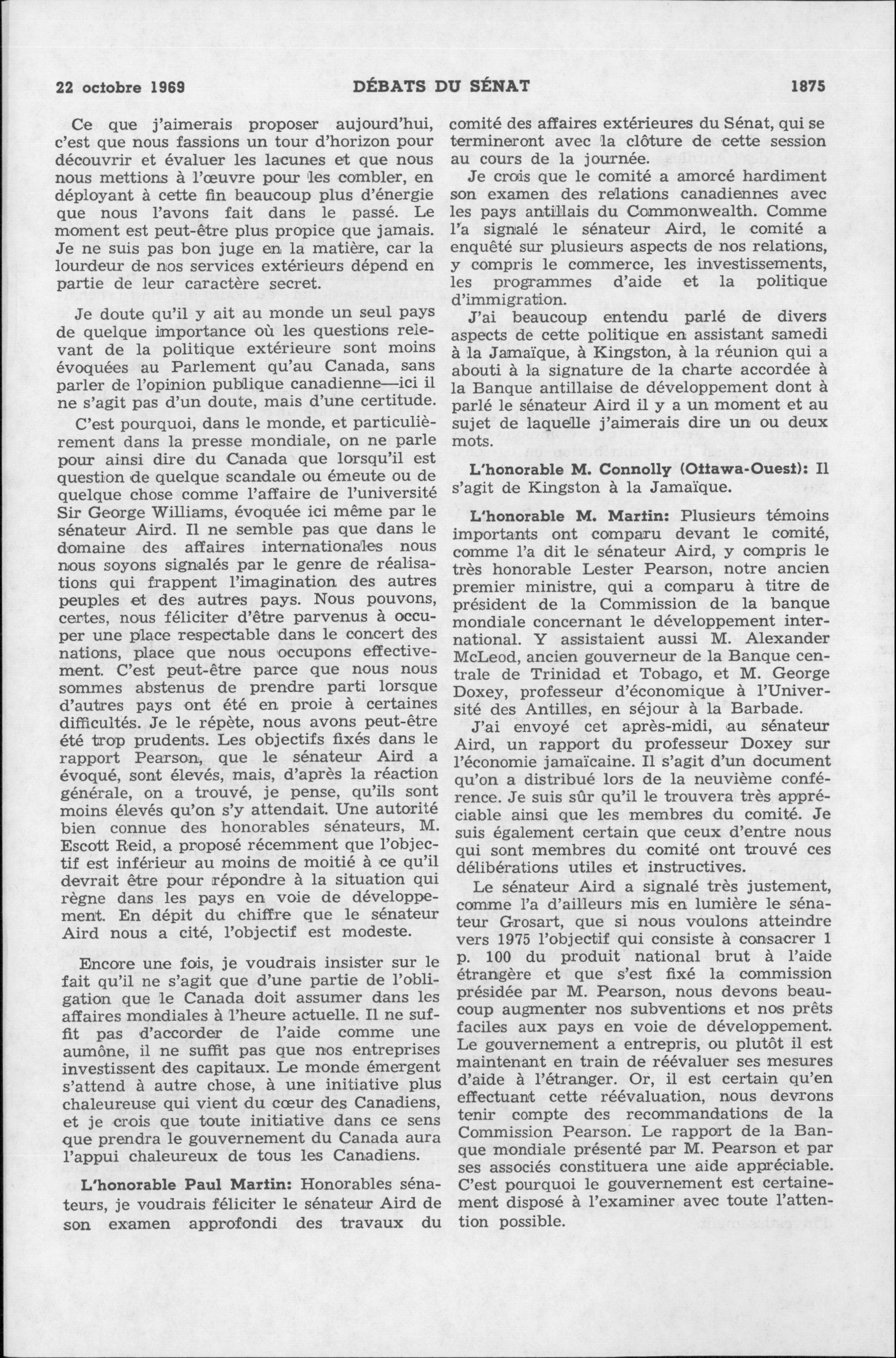 22 octobre 1969 DÉBATS DU SÉNAT 1875

Ce que j'aimerais proposer aujourd'hui, c'est que nous fassions un tour d'horizon pour découvrir et évaluer les lacunes et que nous nous mettions à l'œuvre pour les combler, en déployant à cette fin beaucoup plus d'énergie que nous l'avons fait dans le passé. Le moment est peut-être plus propice que jamais. Je ne suis pas bon juge en la matière, car la lourdeur de nos services extérieurs dépend en partie de leur caractère secret.

Je doute qu'il y ait au monde un seul pays de quelque importance où les questions relevant de la politique extérieure sont moins évoquées au Parlement qu'au Canada, sans parler de l'opinion publique canadienne—ici il ne s'agit pas d'un doute, mais d'une certitude.

C'est pourquoi, dans le monde, et particulièrement dans la presse mondiale, on ne parle pour ainsi dire du Canada que lorsqu'il est question de quelque scandale ou émeute ou de quelque chose comme l'affaire de l'université Sir George Williams, évoquée ici même par le sénateur Aird. Il ne semble pas que dans le domaine des affaires internationales nous nous soyons signalés par le genre de réalisations qui frappent l'imagination des autres peuples et des autres pays. Nous pouvons, certes, nous féliciter d'être parvenus à occuper une place respectable dans le concert des nations, place que nous occupons effectivement. C'est peut-être parce que nous nous sommes abstenus de prendre parti lorsque d'autres pays ont été en proie à certaines difficultés. Je le répète, nous avons peut-être été trop prudents. Les objectifs fixés dans le rapport Pearson, que le sénateur Aird a évoqué, sont élevés, mais, d'après la réaction générale, on a trouvé, je pense, qu'ils sont moins élevés qu'on s'y attendait. Une autorité bien connue des honorables sénateurs, M. Escott Reid, a proposé récemment que l'objectif est inférieur au moins de moitié à ce qu'il devrait être pour répondre à la situation qui règne dans les pays en voie de développement. En dépit du chiffre que le sénateur Aird nous a cité, l'objectif est modeste.

Encore une fois, je voudrais insister sur le fait qu'il ne s'agit que d'une partie de l'obligation que le Canada doit assumer dans les affaires mondiales à l'heure actuelle. Il ne suffit pas d'accorder de l'aide comme une aumône, il ne suffit pas que nos entreprises investissent des capitaux. Le monde émergent s'attend à autre chose, à une initiative plus chaleureuse qui vient du cœur des Canadiens, et je crois que toute initiative dans ce sens que prendra le gouvernement du Canada aura l'appui chaleureux de tous les Canadiens.

L'honorable Paul Martin: Honorables sénateurs, je voudrais féliciter le sénateur Aird de son examen approfondi des travaux du comité des affaires extérieures du Sénat, qui se termineront avec la clôture de cette session au cours de la journée.

Je crois que le comité a amorcé hardiment son examen des relations canadiennes avec les pays antillais du Commonwealth. Comme l'a signalé le sénateur Aird, le comité a enquêté sur plusieurs aspects de nos relations, y compris le commerce, les investissements, les programmes d'aide et la politique d'immigration.

J'ai beaucoup entendu parlé de divers aspects de cette politique en assistant samedi à la Jamaïque, à Kingston, à la réunion qui a abouti à la signature de la charte accordée à la Banque antillaise de développement dont à parlé le sénateur Aird il y a un moment et au sujet de laquelle j'aimerais dire un ou deux mots.

L'honorable M. Connolly (Ottawa-Ouest): Il s'agit de Kingston à la Jamaïque.

L'honorable M. Martin: Plusieurs témoins importants ont comparu devant le comité, comme l'a dit le sénateur Aird, y compris le très honorable Lester Pearson, notre ancien premier ministre, qui a comparu à titre de président de la Commission de la banque mondiale concernant le développement international. Y assistaient aussi M. Alexander McLeod, ancien gouverneur de la Banque centrale de Trinidad et Tobago, et M. George Doxey, professeur d'économique à l'Université des Antilles, en séjour à la Barbade.

J'ai envoyé cet après-midi, au sénateur Aird, un rapport du professeur Doxey sur l'économie jamaïcaine. Il s'agit d'un document qu'on a distribué lors de la neuvième conférence. Je suis sûr qu'il le trouvera très appréciable ainsi que les membres du comité. Je suis également certain que ceux d'entre nous qui sont membres du comité ont trouvé ces délibérations utiles et instructives.

Le sénateur Aird a signalé très justement, comme l'a d'ailleurs mis en lumière le sénateur Grosart, que si nous voulons atteindre vers 1975 l'objectif qui consiste à consacrer 1 p. 100 du produit national brut à l'aide étrangère et que s'est fixé la commission présidée par M. Pearson, nous devons beaucoup augmenter nos subventions et nos prêts faciles aux pays en voie de développement. Le gouvernement a entrepris, ou plutôt il est maintenant en train de réévaluer ses mesures d'aide à l'étranger. Or, il est certain qu'en effectuant cette réévaluation, nous devrons tenir compte des recommandations de la Commission Pearson. Le rapport de la Banque mondiale présenté par M. Pearson et par ses associés constituera une aide appréciable. C'est pourquoi le gouvernement est certainement disposé à l'examiner avec toute l'attention possible.